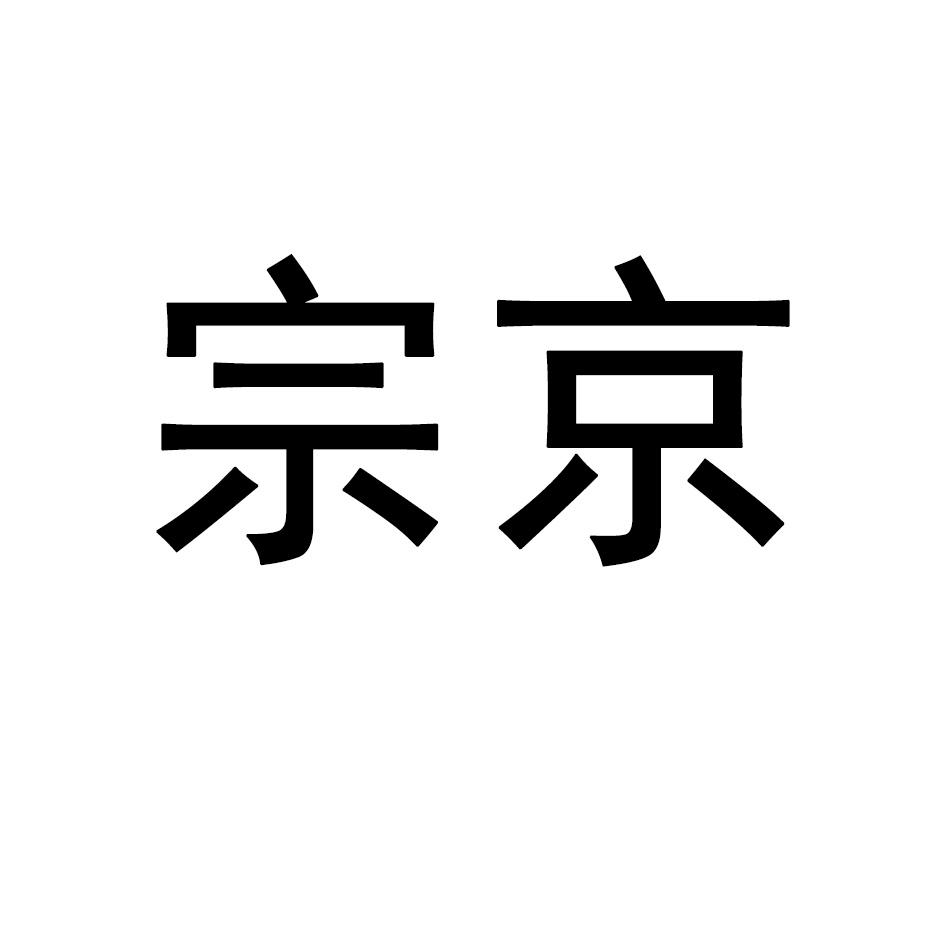 宗京